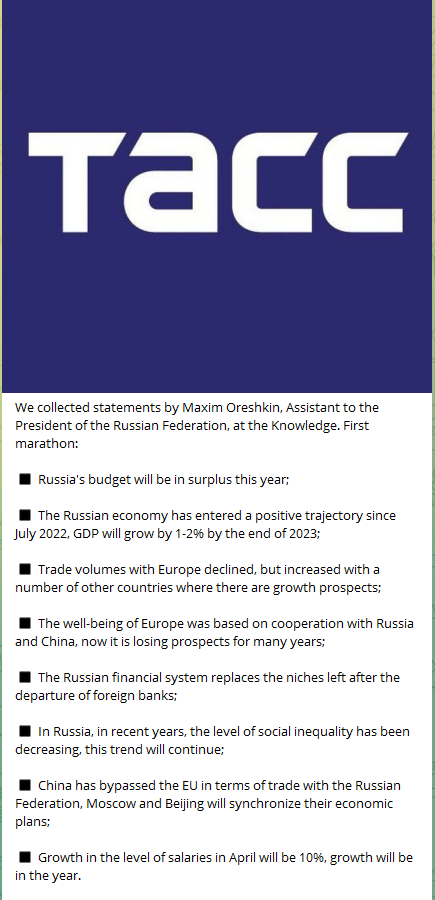 ТАСС

We collected statements by Maxim Oreshkin, Assistant to the President of the Russian Federation, at the Knowledge. First marathon:

■ Russia's budget will be in surplus this year;

■ The Russian economy has entered a positive trajectory since July 2022, GDP will grow by 1-2% by the end of 2023;

■ Trade volumes with Europe declined, but increased with a number of other countries where there are growth prospects;

■ The well-being of Europe was based on cooperation with Russia and China, now it is losing prospects for many years;

■ The Russian financial system replaces the niches left after the departure of foreign banks;

■ In Russia, in recent years, the level of social inequality has been decreasing, this trend will continue;

■ China has bypassed the EU in terms of trade with the Russian Federation, Moscow and Beijing will synchronize their economic plans;

■ Growth in the level of salaries in April will be 10%, growth will be in the year.